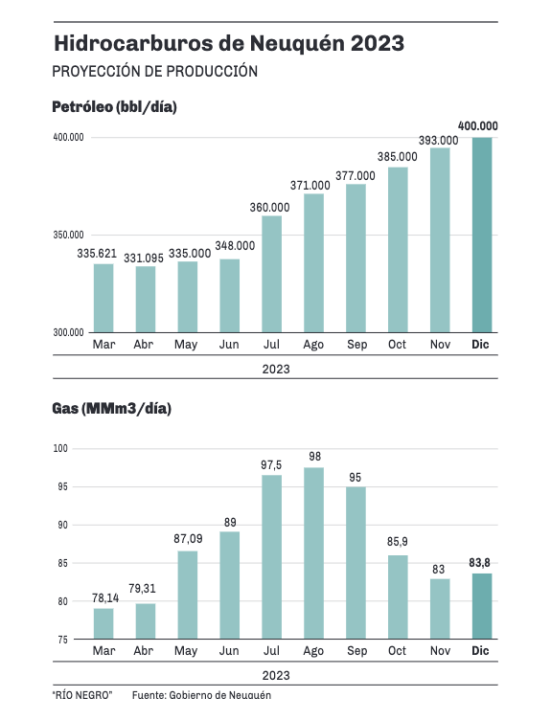 Hidrocarburos de Neuquén 2023

PROYECCIÓN DE PRODUCCIÓN

Petróleo (bbl/día)

400.000
350.000
300.000

335.621 331.095 335.000 348.000 360.000 371.000 377.000 385.000 393.000 400.000

Mar Abr May Jun Jul Ago Sep Oct Nov Dic

2023

Gas (MMm3/día)

100
95
90
85
80
75

78,14 79,31 87,09 89 97,5 98 95 85,9 83 83,8

Mar Abr May Jun Jul Ago Sep Oct Nov Dic

2023

"RÍO NEGRO" Fuente: Gobierno de Neuquén